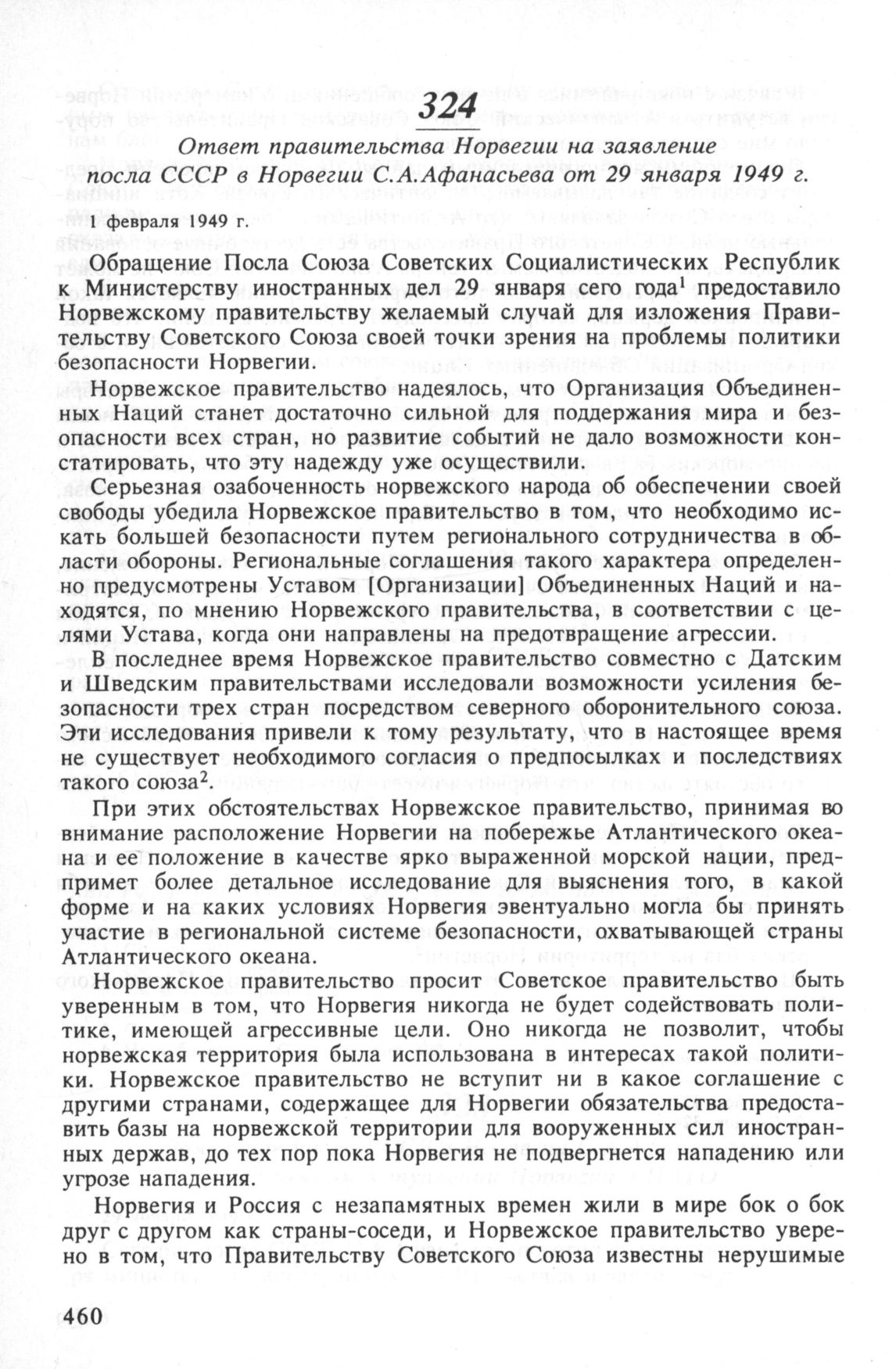 324

Ответ правительства Норвегии на заявление посла СССР в Норвегии С.А.Афанасьева от 29 января 1949 г.

1 февраля 1949 г.

Обращение Посла Союза Советских Социалистических Республик к Министерству иностранных дел 29 января сего года$^1$ предоставило Норвежскому правительству желаемый случай для изложения Правительству Советского Союза своей точки зрения на проблемы политики безопасности Норвегии.

Норвежское правительство надеялось, что Организация Объединенных Наций станет достаточно сильной для поддержания мира и безопасности всех стран, но развитие событий не дало возможности констатировать, что эту надежду уже осуществили.

Серьезная озабоченность норвежского народа об обеспечении своей свободы убедила Норвежское правительство в том, что необходимо искать большей безопасности путем регионального сотрудничества в области обороны. Региональные соглашения такого характера определенно предусмотрены Уставом [Организации] Объединенных Наций и находятся, по мнению Норвежского правительства, в соответствии с целями Устава, когда они направлены на предотвращение агрессии.

В последнее время Норвежское правительство совместно с Датским и Шведским правительствами исследовали возможности усиления безопасности трех стран посредством северного оборонительного союза. Эти исследования привели к тому результату, что в настоящее время не существует необходимого согласия о предпосылках и последствиях такого союза$^2$.

При этих обстоятельствах Норвежское правительство, принимая во внимание расположение Норвегии на побережье Атлантического океана и ее положение в качестве ярко выраженной морской нации, предпримет более детальное исследование для выяснения того, в какой форме и на каких условиях Норвегия эвентуально могла бы принять участие в региональной системе безопасности, охватывающей страны Атлантического океана.

Норвежское правительство просит Советское правительство быть уверенным в том, что Норвегия никогда не будет содействовать политике, имеющей агрессивные цели. Оно никогда не позволит, чтобы норвежская территория была использована в интересах такой политики. Норвежское правительство не вступит ни в какое соглашение с другими странами, содержащее для Норвегии обязательства предоставить базы на норвежской территории для вооруженных сил иностранных держав, до тех пор пока Норвегия не подвергнется нападению или угрозе нападения.

Норвегия и Россия с незапамятных времен жили в мире бок о бок друг с другом как страны-соседи, и Норвежское правительство уверено в том, что Правительству Советского Союза известны нерушимые

460